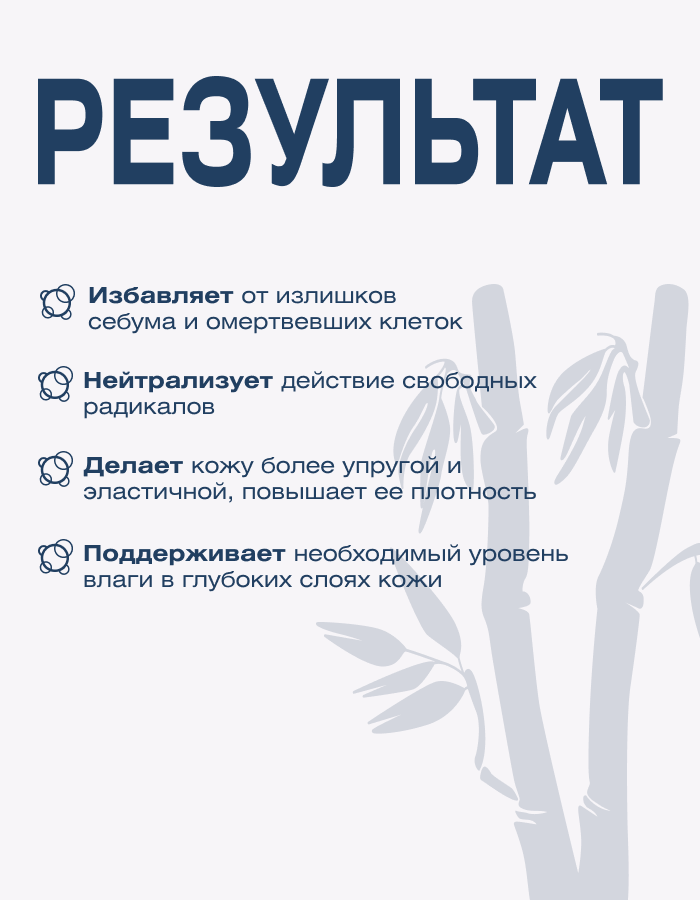 РЕЗУЛЬТАТ

Избавляет от излишков себума и омертвевших клеток

Нейтрализует действие свободных радикалов

Делает кожу более упругой и эластичной, повышает ее плотность

Поддерживает необходимый уровень влаги в глубоких слоях кожи